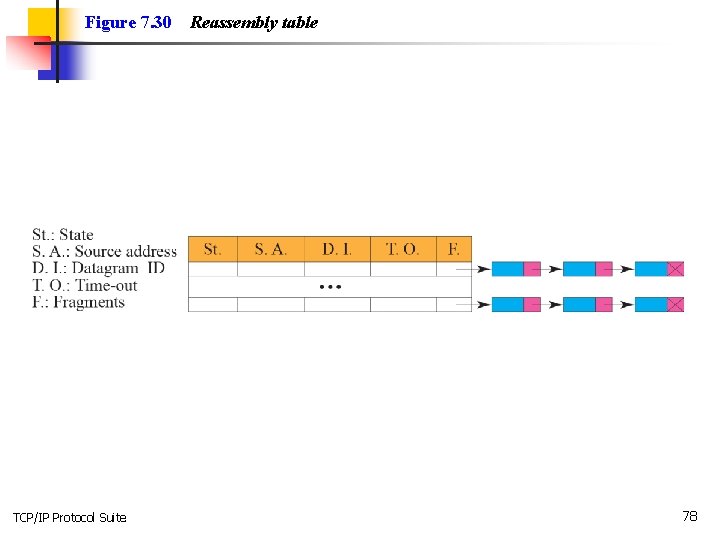 Figure 7.30 Reassembly table

St.: State
S. A.: Source address
D. I.: Datagram ID
T. O.: Time-out
F.: Fragments

| St. | S. A. | D. I. | T. O. | F. |
|---|---|---|---|---|
| | | | | |
| | | ... | | |
| | | | | |

TCP/IP Protocol Suite

78